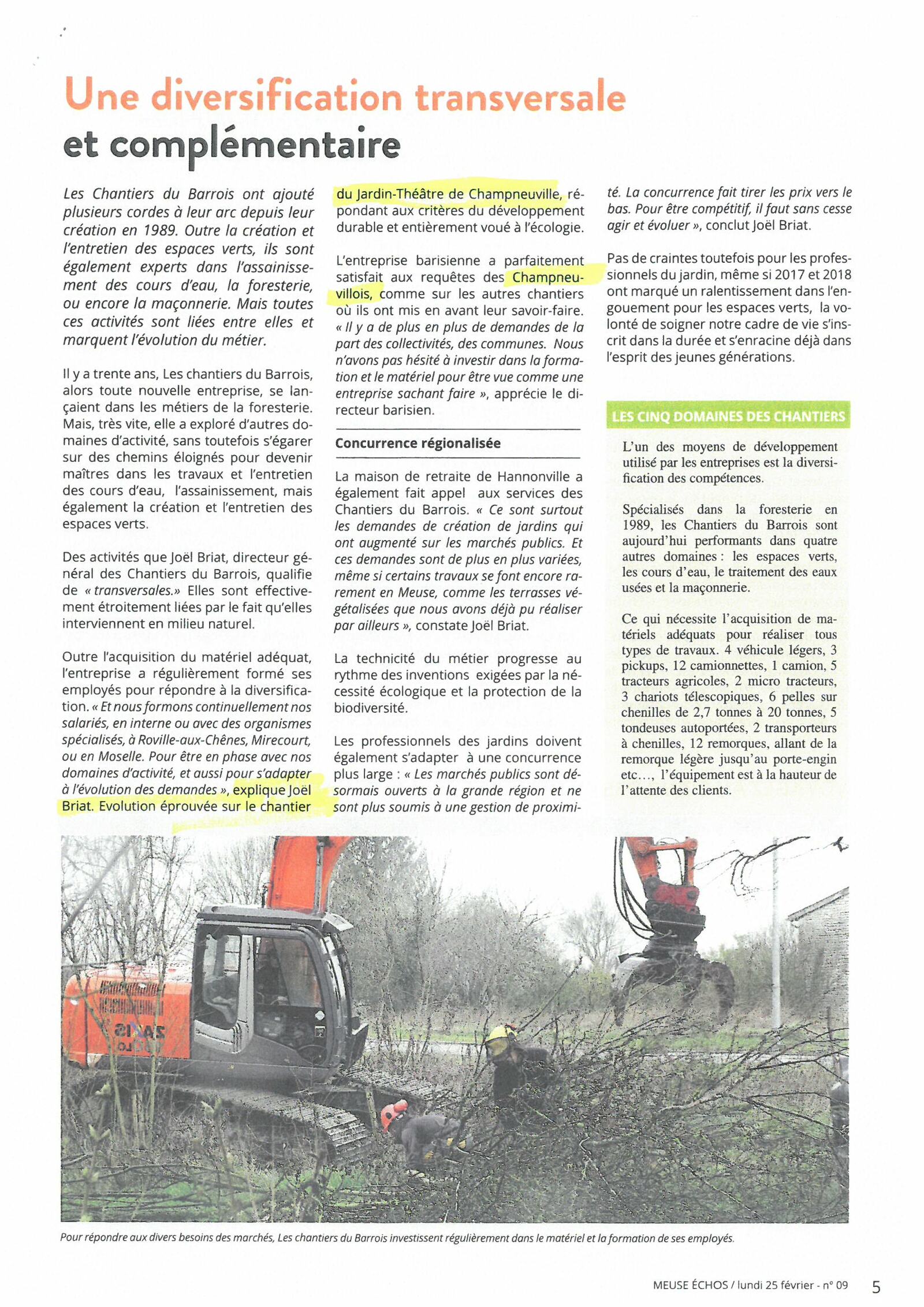 Une diversification transversale et complémentaire

Les Chantiers du Barrois ont ajouté plusieurs cordes à leur arc depuis leur création en 1989. Outre la création et l'entretien des espaces verts, ils sont également experts dans l'assainissement des cours d'eau, la foresterie, ou encore la maçonnerie. Mais toutes ces activités sont liées entre elles et marquent l'évolution du métier.

Il y a trente ans, Les chantiers du Barrois, alors toute nouvelle entreprise, se lançaient dans les métiers de la foresterie. Mais, très vite, elle a exploré d'autres domaines d'activité, sans toutefois s'égarer sur des chemins éloignés pour devenir maîtres dans les travaux et l'entretien des cours d'eau, l'assainissement, mais également la création et l'entretien des espaces verts.

Des activités que Joël Briat, directeur général des Chantiers du Barrois, qualifie de « transversales.» Elles sont effectivement étroitement liées par le fait qu'elles interviennent en milieu naturel.

Outre l'acquisition du matériel adéquat, l'entreprise a régulièrement formé ses employés pour répondre à la diversification. « Et nous formons continuellement nos salariés, en interne ou avec des organismes spécialisés, à Roville-aux-Chênes, Mirecourt, ou en Moselle. Pour être en phase avec nos domaines d'activité, et aussi pour s'adapter à l'évolution des demandes », explique Joël Briat. Evolution éprouvée sur le chantier du Jardin-Théâtre de Champneuville, répondant aux critères du développement durable et entièrement voué à l'écologie.

L'entreprise barisienne a parfaitement satisfait aux requêtes des Champneuvillois, comme sur les autres chantiers où ils ont mis en avant leur savoir-faire. « Il y a de plus en plus de demandes de la part des collectivités, des communes. Nous n'avons pas hésité à investir dans la formation et le matériel pour être vue comme une entreprise sachant faire », apprécie le directeur barisien.

Concurrence régionalisée

La maison de retraite de Hannonville a également fait appel aux services des Chantiers du Barrois. « Ce sont surtout les demandes de création de jardins qui ont augmenté sur les marchés publics. Et ces demandes sont de plus en plus variées, même si certains travaux se font encore rarement en Meuse, comme les terrasses végétalisées que nous avons déjà pu réaliser par ailleurs », constate Joël Briat.

La technicité du métier progresse au rythme des inventions exigées par la nécessité écologique et la protection de la biodiversité.

Les professionnels des jardins doivent également s'adapter à une concurrence plus large : « Les marchés publics sont désormais ouverts à la grande région et ne sont plus soumis à une gestion de proximité. La concurrence fait tirer les prix vers le bas. Pour être compétitif, il faut sans cesse agir et évoluer », conclut Joël Briat.

Pas de craintes toutefois pour les professionnels du jardin, même si 2017 et 2018 ont marqué un ralentissement dans l'engouement pour les espaces verts, la volonté de soigner notre cadre de vie s'inscrit dans la durée et s'enracine déjà dans l'esprit des jeunes générations.

LES CINQ DOMAINES DES CHANTIERS

L'un des moyens de développement utilisé par les entreprises est la diversification des compétences.

Spécialisés dans la foresterie en 1989, les Chantiers du Barrois sont aujourd'hui performants dans quatre autres domaines : les espaces verts, les cours d'eau, le traitement des eaux usées et la maçonnerie.

Ce qui nécessite l'acquisition de matériels adéquats pour réaliser tous types de travaux. 4 véhicule légers, 3 pickups, 12 camionnettes, 1 camion, 5 tracteurs agricoles, 2 micro tracteurs, 3 chariots télescopiques, 6 pelles sur chenilles de 2,7 tonnes à 20 tonnes, 5 tondeuses autoportées, 2 transporteurs à chenilles, 12 remorques, allant de la remorque légère jusqu'au porte-engin etc…, l'équipement est à la hauteur de l'attente des clients.

ZAXIS

Pour répondre aux divers besoins des marchés, Les chantiers du Barrois investissent régulièrement dans le matériel et la formation de ses employés.

MEUSE ÉCHOS / lundi 25 février - n° 09 5